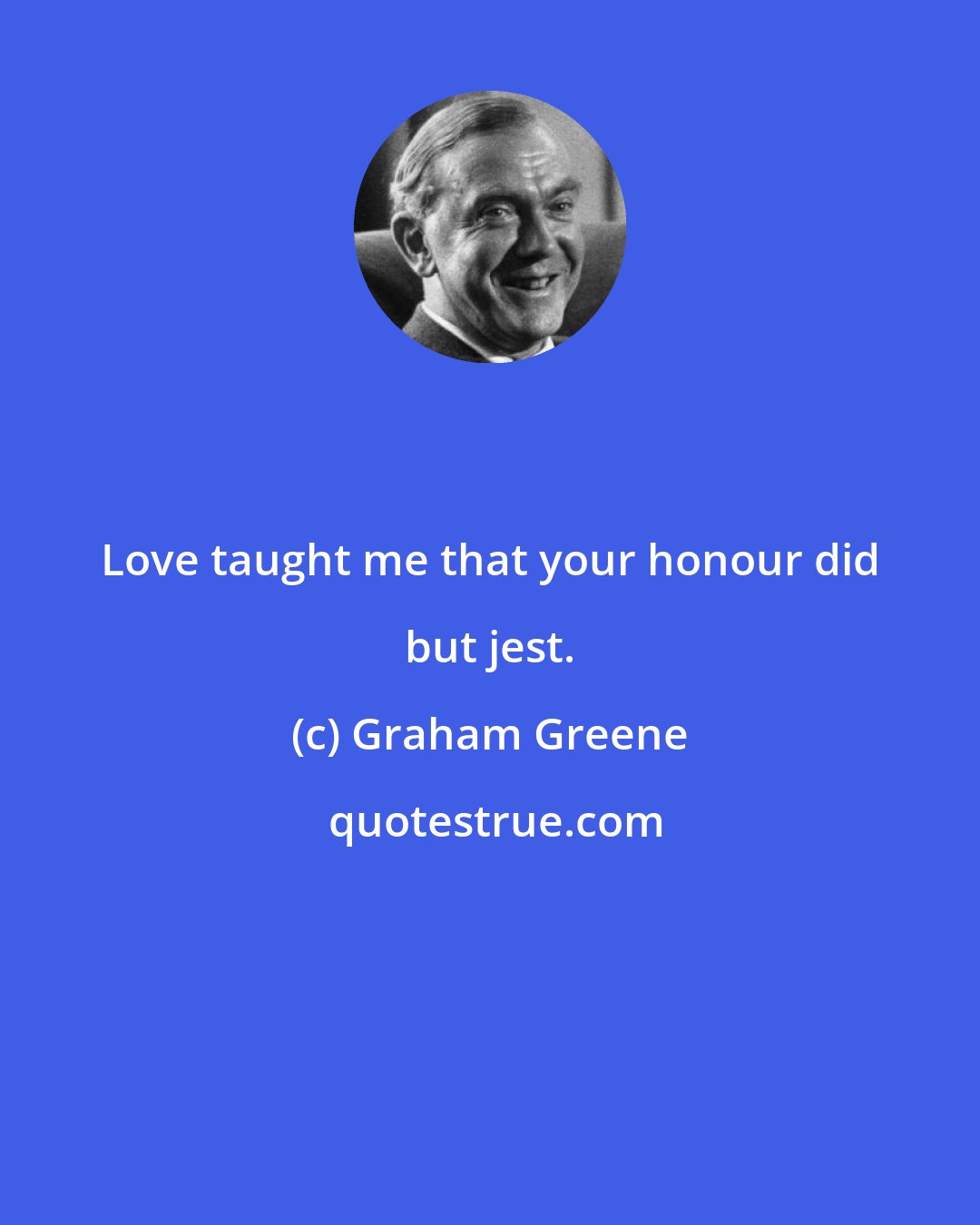 Love taught me that your honour did but jest.

(c) Graham Greene

quotestrue.com